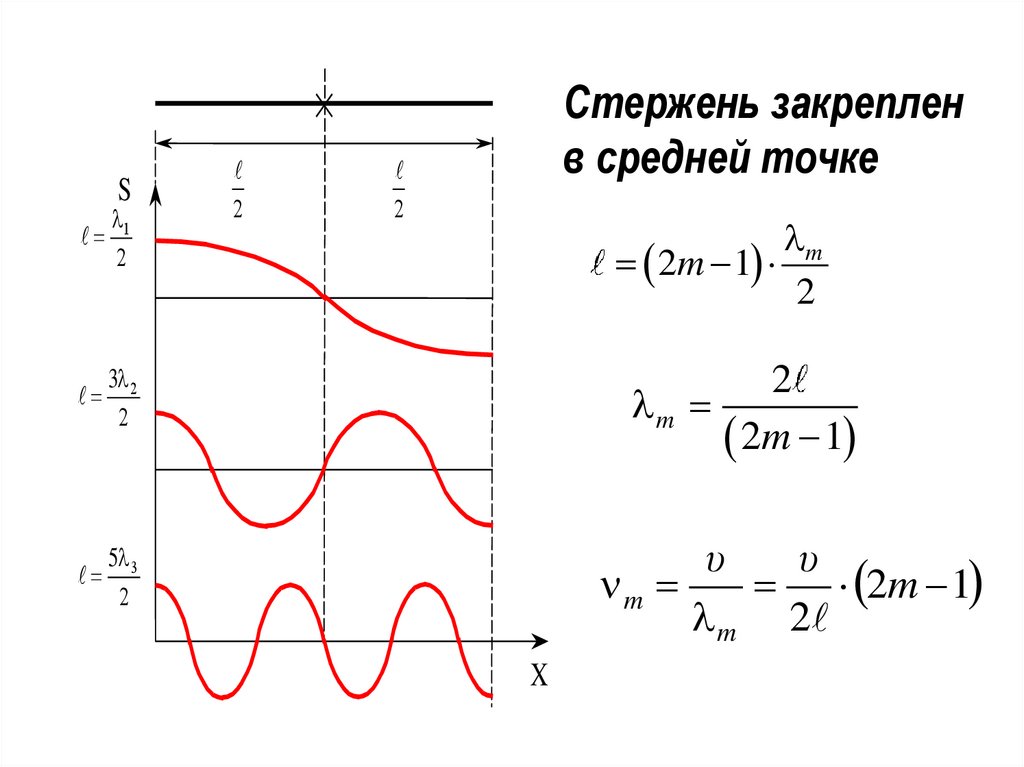 $\frac{\ell}{2}$ $\frac{\ell}{2}$

S

$\ell = \frac{\lambda_1}{2}$

$\ell = \frac{3\lambda_2}{2}$

$\ell = \frac{5\lambda_3}{2}$

X

Стержень закреплен в средней точке

$\ell = (2m-1) \cdot \frac{\lambda_m}{2}$

$\lambda_m = \frac{2\ell}{(2m-1)}$

$\nu_m = \frac{\upsilon}{\lambda_m} = \frac{\upsilon}{2\ell} \cdot (2m-1)$